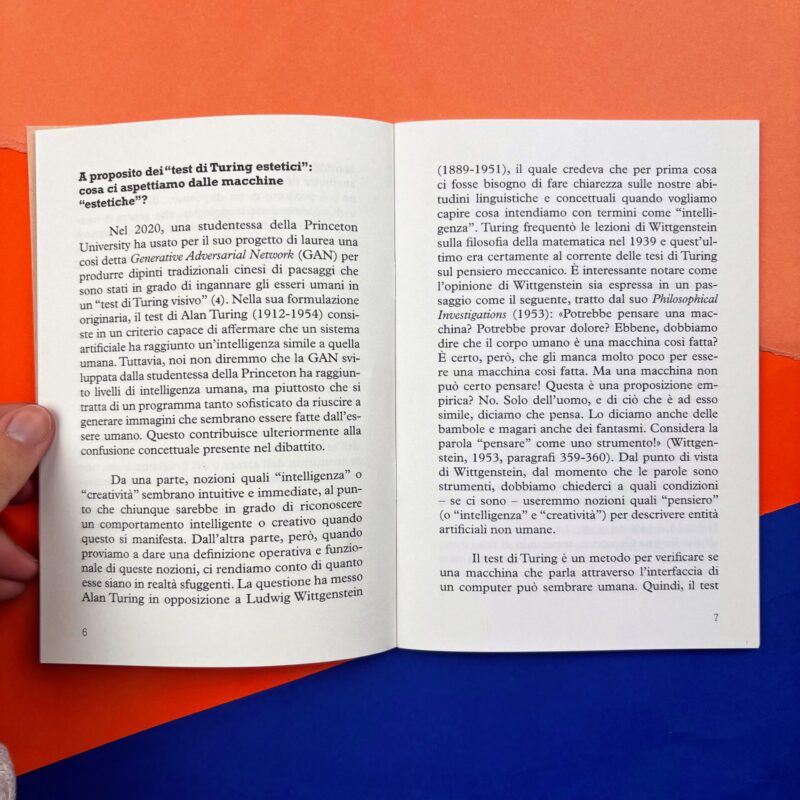 A proposito dei "test di Turing estetici": cosa ci aspettiamo dalle macchine "estetiche"?

Nel 2020, una studentessa della Princeton University ha usato per il suo progetto di laurea una così detta Generative Adversarial Network (GAN) per produrre dipinti tradizionali cinesi di paesaggi che sono stati in grado di ingannare gli esseri umani in un "test di Turing visivo" (4). Nella sua formulazione originaria, il test di Alan Turing (1912-1954) consiste in un criterio capace di affermare che un sistema artificiale ha raggiunto un'intelligenza simile a quella umana. Tuttavia, noi non diremmo che la GAN sviluppata dalla studentessa della Princeton ha raggiunto livelli di intelligenza umana, ma piuttosto che si tratta di un programma tanto sofisticato da riuscire a generare immagini che sembrano essere fatte dall'essere umano. Questo contribuisce ulteriormente alla confusione concettuale presente nel dibattito.

Da una parte, nozioni quali "intelligenza" o "creatività" sembrano intuitive e immediate, al punto che chiunque sarebbe in grado di riconoscere un comportamento intelligente o creativo quando questo si manifesta. Dall'altra parte, però, quando proviamo a dare una definizione operativa e funzionale di queste nozioni, ci rendiamo conto di quanto esse siano in realtà sfuggenti. La questione ha messo Alan Turing in opposizione a Ludwig Wittgenstein

6

(1889-1951), il quale credeva che per prima cosa ci fosse bisogno di fare chiarezza sulle nostre abitudini linguistiche e concettuali quando vogliamo capire cosa intendiamo con termini come "intelligenza". Turing frequentò le lezioni di Wittgenstein sulla filosofia della matematica nel 1939 e quest'ultimo era certamente al corrente delle tesi di Turing sul pensiero meccanico. È interessante notare come l'opinione di Wittgenstein sia espressa in un passaggio come il seguente, tratto dal suo Philosophical Investigations (1953): «Potrebbe pensare una macchina? Potrebbe provar dolore? Ebbene, dobbiamo dire che il corpo umano è una macchina così fatta? È certo, però, che gli manca molto poco per essere una macchina così fatta. Ma una macchina non può certo pensare! Questa è una proposizione empirica? No. Solo dell'uomo, e di ciò che è ad esso simile, diciamo che pensa. Lo diciamo anche delle bambole e magari anche dei fantasmi. Considera la parola "pensare" come uno strumento!» (Wittgenstein, 1953, paragrafi 359-360). Dal punto di vista di Wittgenstein, dal momento che le parole sono strumenti, dobbiamo chiederci a quali condizioni – se ci sono – useremmo nozioni quali "pensiero" (o "intelligenza" e "creatività") per descrivere entità artificiali non umane.

Il test di Turing è un metodo per verificare se una macchina che parla attraverso l'interfaccia di un computer può sembrare umana. Quindi, il test

7